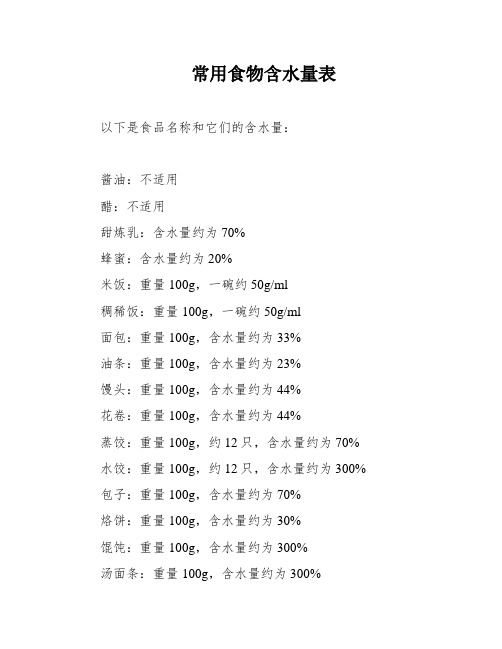 常用食物含水量表

以下是食品名称和它们的含水量：

酱油：不适用

醋：不适用

甜炼乳：含水量约为 70%

蜂蜜：含水量约为 20%

米饭：重量 100g，一碗约 50g/ml

稠稀饭：重量 100g，一碗约 50g/ml

面包：重量 100g，含水量约为 33%

油条：重量 100g，含水量约为 23%

馒头：重量 100g，含水量约为 44%

花卷：重量 100g，含水量约为 44%

蒸饺：重量 100g，约 12 只，含水量约为 70%

水饺：重量 100g，约 12 只，含水量约为 300%

包子：重量 100g，含水量约为 70%

烙饼：重量 100g，含水量约为 30%

馄饨：重量 100g，含水量约为 300%

汤面条：重量 100g，含水量约为 300%